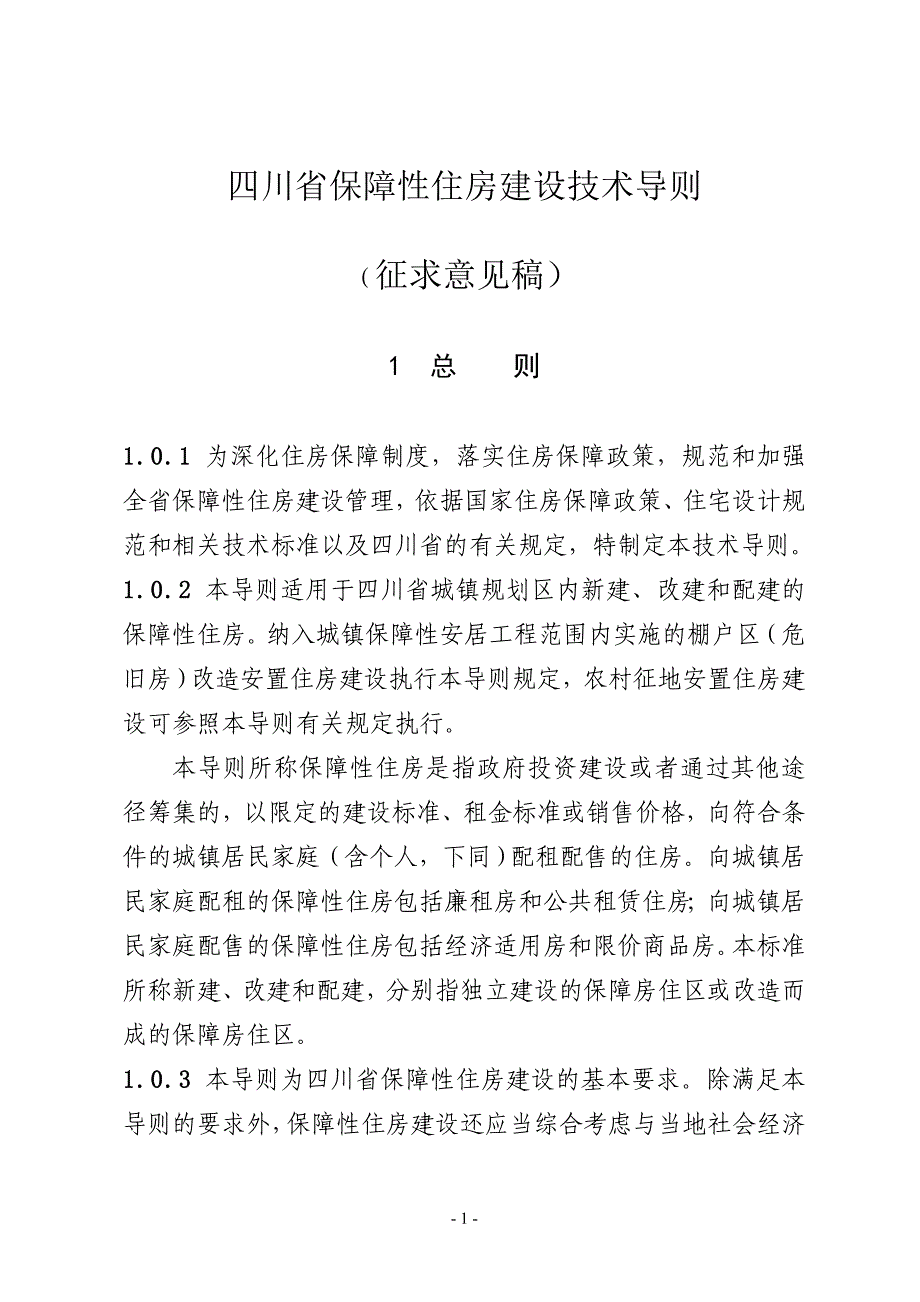 四川省保障性住房建设技术导则

（征求意见稿）

1 总 则

1.0.1 为深化住房保障制度，落实住房保障政策，规范和加强全省保障性住房建设管理，依据国家住房保障政策、住宅设计规范和相关技术标准以及四川省的有关规定，特制定本技术导则。

1.0.2 本导则适用于四川省城镇规划区内新建、改建和配建的保障性住房。纳入城镇保障性安居工程范围内实施的棚户区（危旧房）改造安置住房建设执行本导则规定，农村征地安置住房建设可参照本导则有关规定执行。

本导则所称保障性住房是指政府投资建设或者通过其他途径筹集的，以限定的建设标准、租金标准或销售价格，向符合条件的城镇居民家庭（含个人，下同）配租配售的住房。向城镇居民家庭配租的保障性住房包括廉租房和公共租赁住房；向城镇居民家庭配售的保障性住房包括经济适用房和限价商品房。本标准所称新建、改建和配建，分别指独立建设的保障房住区或改造而成的保障房住区。

1.0.3 本导则为四川省保障性住房建设的基本要求。除满足本导则的要求外，保障性住房建设还应当综合考虑与当地社会经济

- 1 -